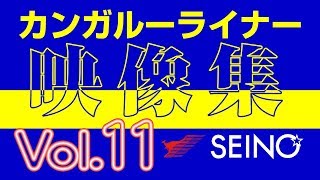 カンガルーライナー
映像集
Vol.11
SEINO